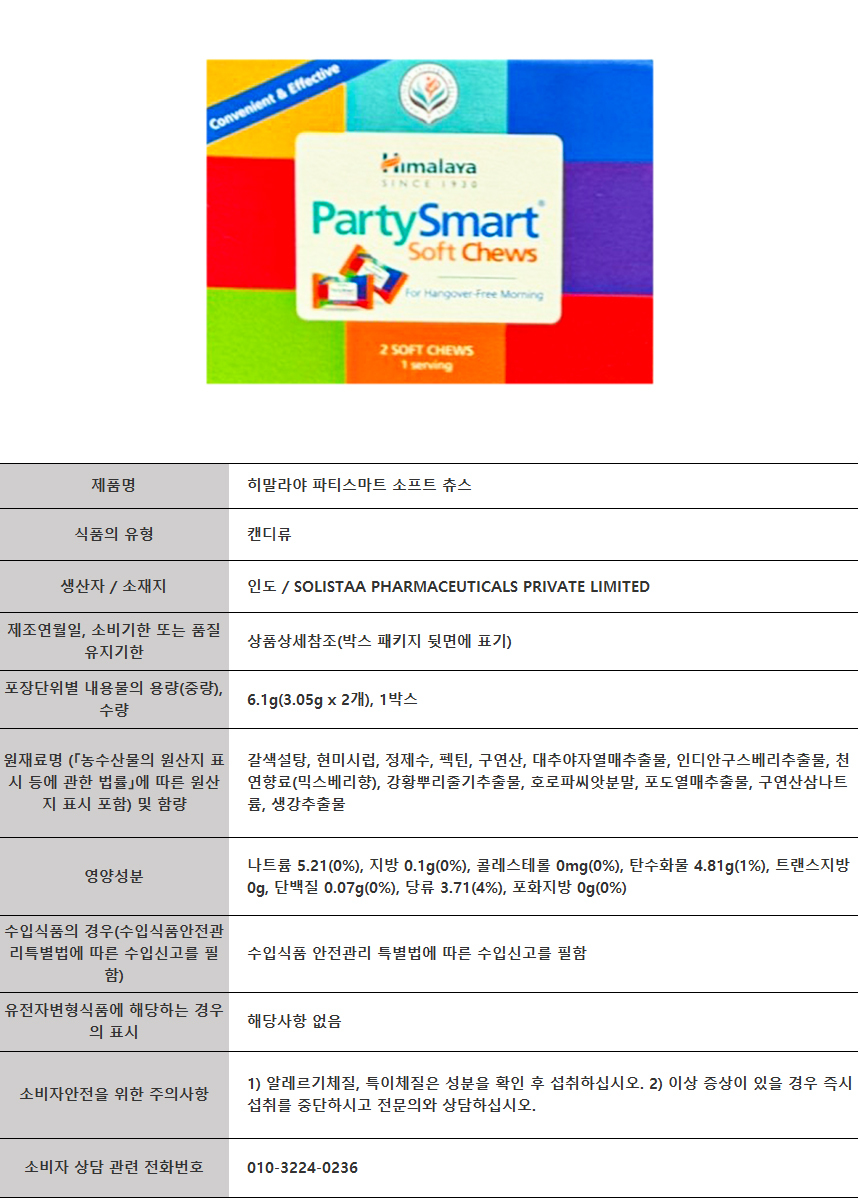 Convenient & Effective

Himalaya
SINCE 1930

PartySmart®
Soft Chews

For Hangover-Free Morning

2 SOFT CHEWS
1 serving

| 제품명 | 히말라야 파티스마트 소프트 츄스 |
|---|---|
| 식품의 유형 | 캔디류 |
| 생산자 / 소재지 | 인도 / SOLISTAA PHARMACEUTICALS PRIVATE LIMITED |
| 제조연월일, 소비기한 또는 품질유지기한 | 상품상세참조(박스 패키지 뒷면에 표기) |
| 포장단위별 내용물의 용량(중량), 수량 | 6.1g(3.05g x 2개), 1박스 |
| 원재료명 (「농수산물의 원산지 표시 등에 관한 법률」에 따른 원산지 표시 포함) 및 함량 | 갈색설탕, 현미시럽, 정제수, 펙틴, 구연산, 대추야자열매추출물, 인디안구스베리추출물, 천연향료(믹스베리향), 강황뿌리줄기추출물, 호로파씨앗분말, 포도열매추출물, 구연산삼나트륨, 생강추출물 |
| 영양성분 | 나트륨 5.21(0%), 지방 0.1g(0%), 콜레스테롤 0mg(0%), 탄수화물 4.81g(1%), 트랜스지방 0g, 단백질 0.07g(0%), 당류 3.71(4%), 포화지방 0g(0%) |
| 수입식품의 경우(수입식품안전관리특별법에 따른 수입신고를 필함) | 수입식품 안전관리 특별법에 따른 수입신고를 필함 |
| 유전자변형식품에 해당하는 경우의 표시 | 해당사항 없음 |
| 소비자안전을 위한 주의사항 | 1) 알레르기체질, 특이체질은 성분을 확인 후 섭취하십시오. 2) 이상 증상이 있을 경우 즉시 섭취를 중단하시고 전문의와 상담하십시오. |
| 소비자 상담 관련 전화번호 | 010-3224-0236 |